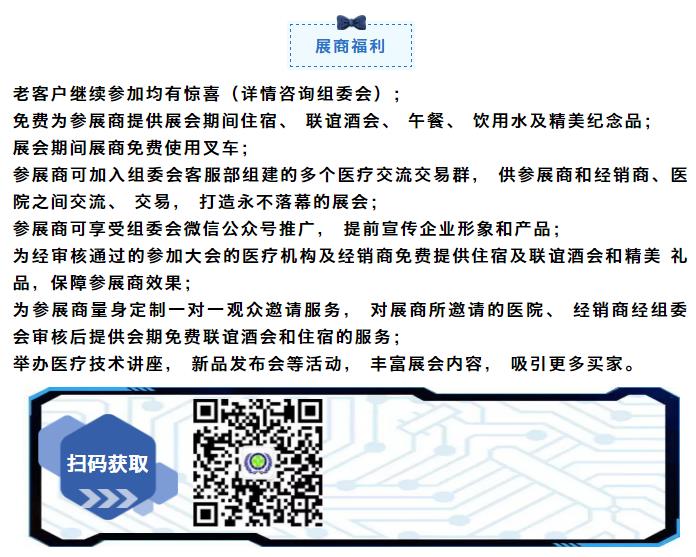 展商福利

老客户继续参加均有惊喜（详情咨询组委会）；

免费为参展商提供展会期间住宿、联谊酒会、午餐、饮用水及精美纪念品；

展会期间展商免费使用叉车；

参展商可加入组委会客服部组建的多个医疗交流交易群，供参展商和经销商、医院之间交流、交易，打造永不落幕的展会；

参展商可享受组委会微信公众号推广，提前宣传企业形象和产品；

为经审核通过的参加大会的医疗机构及经销商免费提供住宿及联谊酒会和精美礼品，保障参展商效果；

为参展商量身定制一对一观众邀请服务，对展商所邀请的医院、经销商经组委会审核后提供会期免费联谊酒会和住宿的服务；

举办医疗技术讲座，新品发布会等活动，丰富展会内容，吸引更多买家。

扫码获取